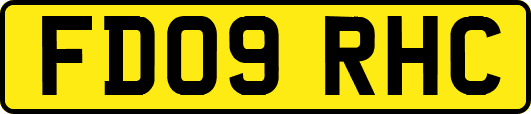 FD09 RHC